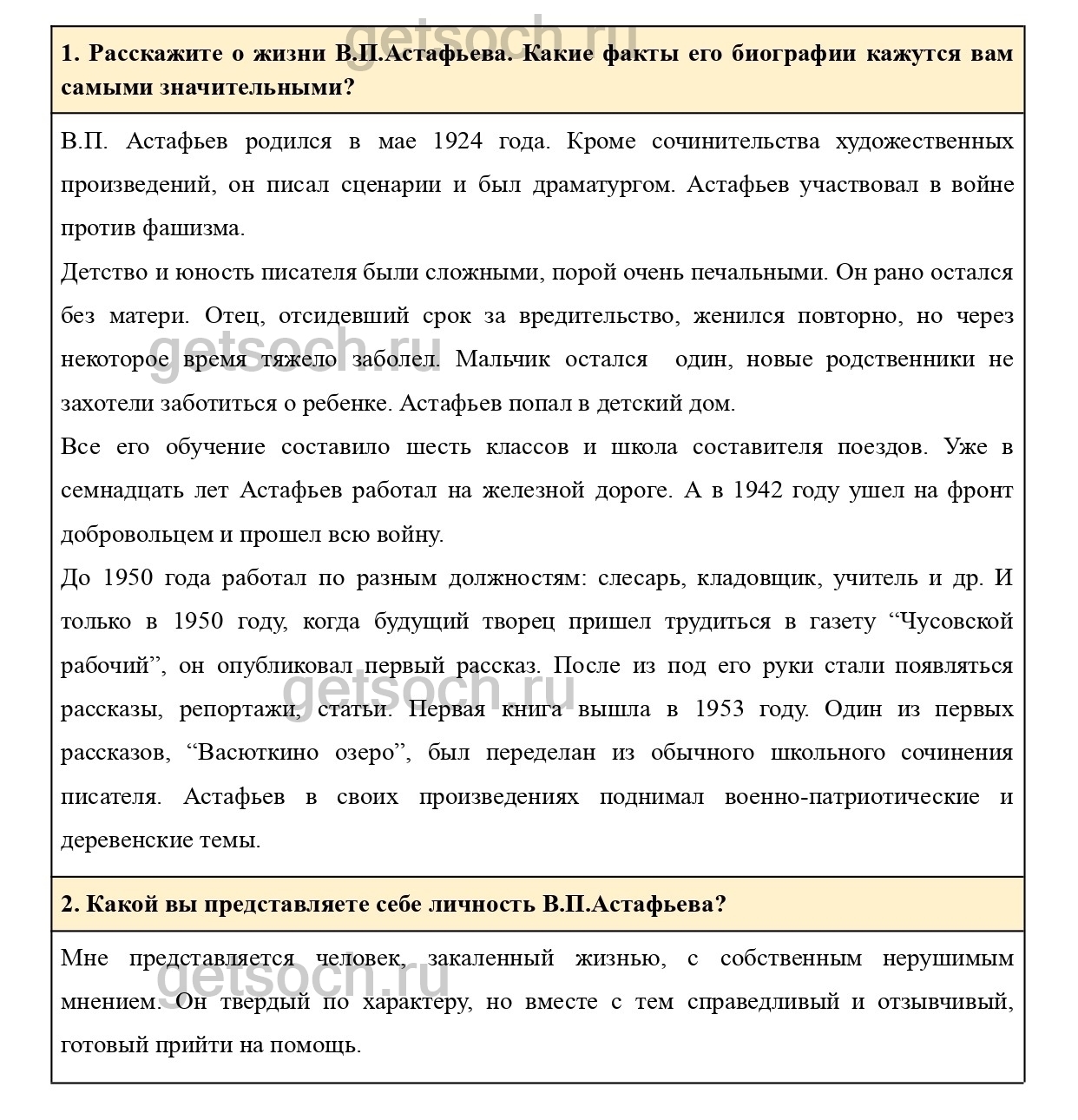 getsoch.ru

1. Расскажите о жизни В.П.Астафьева. Какие факты его биографии кажутся вам самыми значительными?

В.П. Астафьев родился в мае 1924 года. Кроме сочинительства художественных произведений, он писал сценарии и был драматургом. Астафьев участвовал в войне против фашизма.

Детство и юность писателя были сложными, порой очень печальными. Он рано остался без матери. Отец, отсидевший срок за вредительство, женился повторно, но через некоторое время тяжело заболел. Мальчик остался один, новые родственники не захотели заботиться о ребенке. Астафьев попал в детский дом.

getsoch.ru

Все его обучение составило шесть классов и школа составителя поездов. Уже в семнадцать лет Астафьев работал на железной дороге. А в 1942 году ушел на фронт добровольцем и прошел всю войну.

До 1950 года работал по разным должностям: слесарь, кладовщик, учитель и др. И только в 1950 году, когда будущий творец пришел трудиться в газету “Чусовской рабочий”, он опубликовал первый рассказ. После из под его руки стали появляться рассказы, репортажи, статьи. Первая книга вышла в 1953 году. Один из первых рассказов, “Васюткино озеро”, был переделан из обычного школьного сочинения писателя. Астафьев в своих произведениях поднимал военно-патриотические и деревенские темы.

getsoch.ru

2. Какой вы представляете себе личность В.П.Астафьева?

Мне представляется человек, закаленный жизнью, с собственным нерушимым мнением. Он твердый по характеру, но вместе с тем справедливый и отзывчивый, готовый прийти на помощь.

getsoch.ru